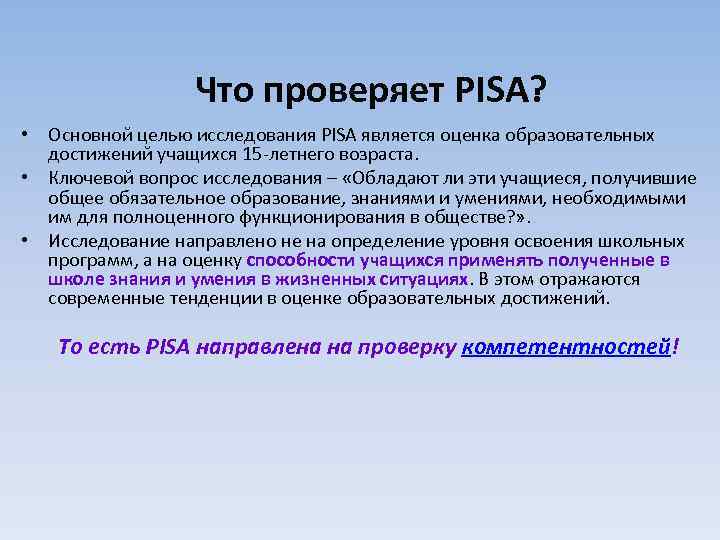 Что проверяет PISA?

• Основной целью исследования PISA является оценка образовательных достижений учащихся 15-летнего возраста.

• Ключевой вопрос исследования – «Обладают ли эти учащиеся, получившие общее обязательное образование, знаниями и умениями, необходимыми им для полноценного функционирования в обществе?».

• Исследование направлено не на определение уровня освоения школьных программ, а на оценку способности учащихся применять полученные в школе знания и умения в жизненных ситуациях. В этом отражаются современные тенденции в оценке образовательных достижений.

То есть PISA направлена на проверку компетентностей!